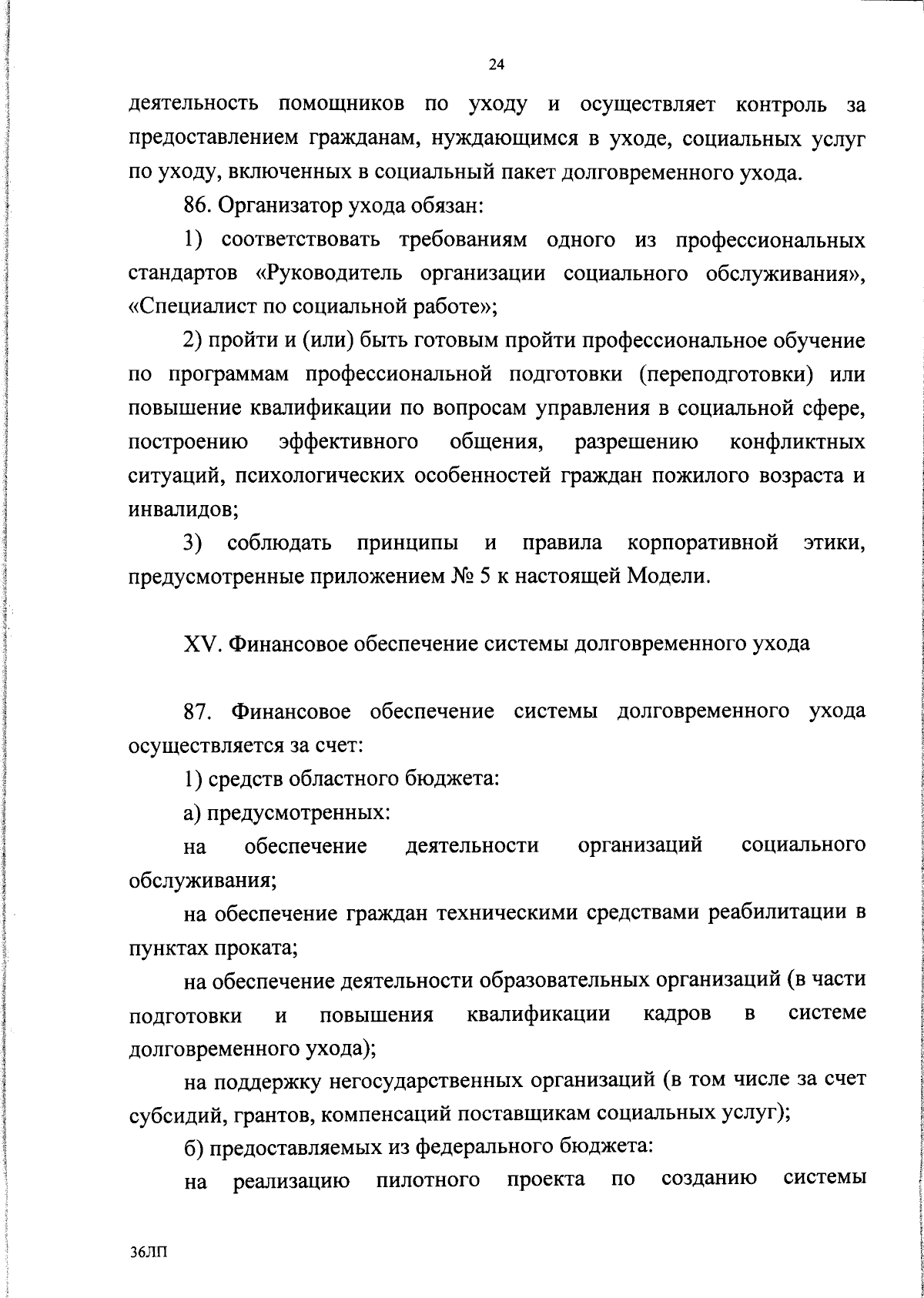 24

деятельность помощников по уходу и осуществляет контроль за предоставлением гражданам, нуждающимся в уходе, социальных услуг по уходу, включенных в социальный пакет долговременного ухода.

86. Организатор ухода обязан:

1) соответствовать требованиям одного из профессиональных стандартов «Руководитель организации социального обслуживания», «Специалист по социальной работе»;

2) пройти и (или) быть готовым пройти профессиональное обучение по программам профессиональной подготовки (переподготовки) или повышение квалификации по вопросам управления в социальной сфере, построению эффективного общения, разрешению конфликтных ситуаций, психологических особенностей граждан пожилого возраста и инвалидов;

3) соблюдать принципы и правила корпоративной этики, предусмотренные приложением № 5 к настоящей Модели.

XV. Финансовое обеспечение системы долговременного ухода

87. Финансовое обеспечение системы долговременного ухода осуществляется за счет:

1) средств областного бюджета:

а) предусмотренных:

на обеспечение деятельности организаций социального обслуживания;

на обеспечение граждан техническими средствами реабилитации в пунктах проката;

на обеспечение деятельности образовательных организаций (в части подготовки и повышения квалификации кадров в системе долговременного ухода);

на поддержку негосударственных организаций (в том числе за счет субсидий, грантов, компенсаций поставщикам социальных услуг);

б) предоставляемых из федерального бюджета:

на реализацию пилотного проекта по созданию системы

36ЛП